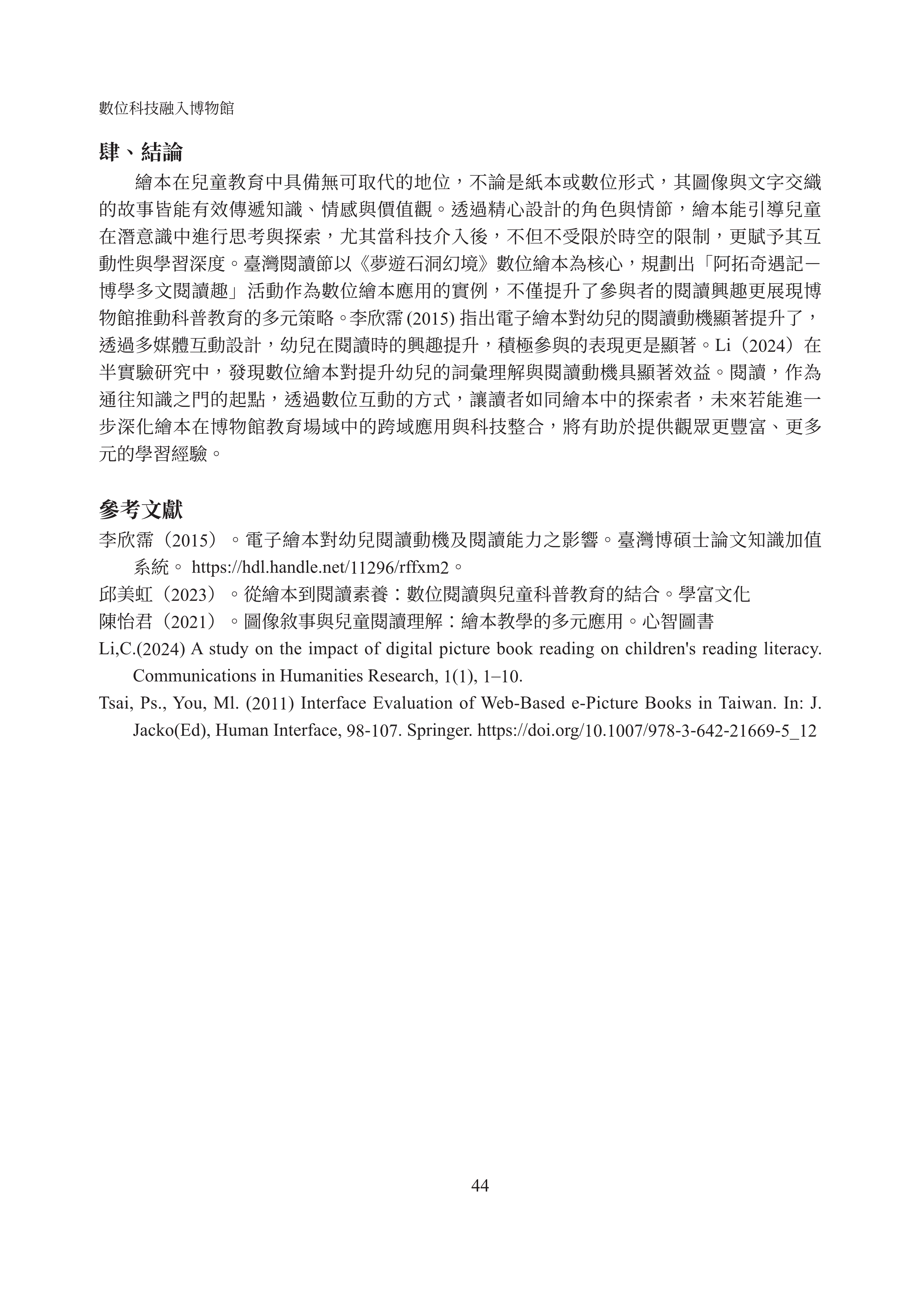 數位科技融入博物館

肆、結論

繪本在兒童教育中具備無可取代的地位，不論是紙本或數位形式，其圖像與文字交織的故事皆能有效傳遞知識、情感與價值觀。透過精心設計的角色與情節，繪本能引導兒童在潛意識中進行思考與探索，尤其當科技介入後，不但不受限於時空的限制，更賦予其互動性與學習深度。臺灣閱讀節以《夢遊石洞幻境》數位繪本為核心，規劃出「阿拓奇遇記－博學多文閱讀趣」活動作為數位繪本應用的實例，不僅提升了參與者的閱讀興趣更展現博物館推動科普教育的多元策略。李欣霈 (2015) 指出電子繪本對幼兒的閱讀動機顯著提升了，透過多媒體互動設計，幼兒在閱讀時的興趣提升，積極參與的表現更是顯著。Li（2024）在半實驗研究中，發現數位繪本對提升幼兒的詞彙理解與閱讀動機具顯著效益。閱讀，作為通往知識之門的起點，透過數位互動的方式，讓讀者如同繪本中的探索者，未來若能進一步深化繪本在博物館教育場域中的跨域應用與科技整合，將有助於提供觀眾更豐富、更多元的學習經驗。

參考文獻

李欣霈（2015）。電子繪本對幼兒閱讀動機及閱讀能力之影響。臺灣博碩士論文知識加值系統。 https://hdl.handle.net/11296/rffxm2。

邱美虹（2023）。從繪本到閱讀素養：數位閱讀與兒童科普教育的結合。學富文化

陳怡君（2021）。圖像敘事與兒童閱讀理解：繪本教學的多元應用。心智圖書

Li,C.(2024) A study on the impact of digital picture book reading on children's reading literacy. Communications in Humanities Research, 1(1), 1–10.

Tsai, Ps., You, Ml. (2011) Interface Evaluation of Web-Based e-Picture Books in Taiwan. In: J. Jacko(Ed), Human Interface, 98-107. Springer. https://doi.org/10.1007/978-3-642-21669-5_12

44